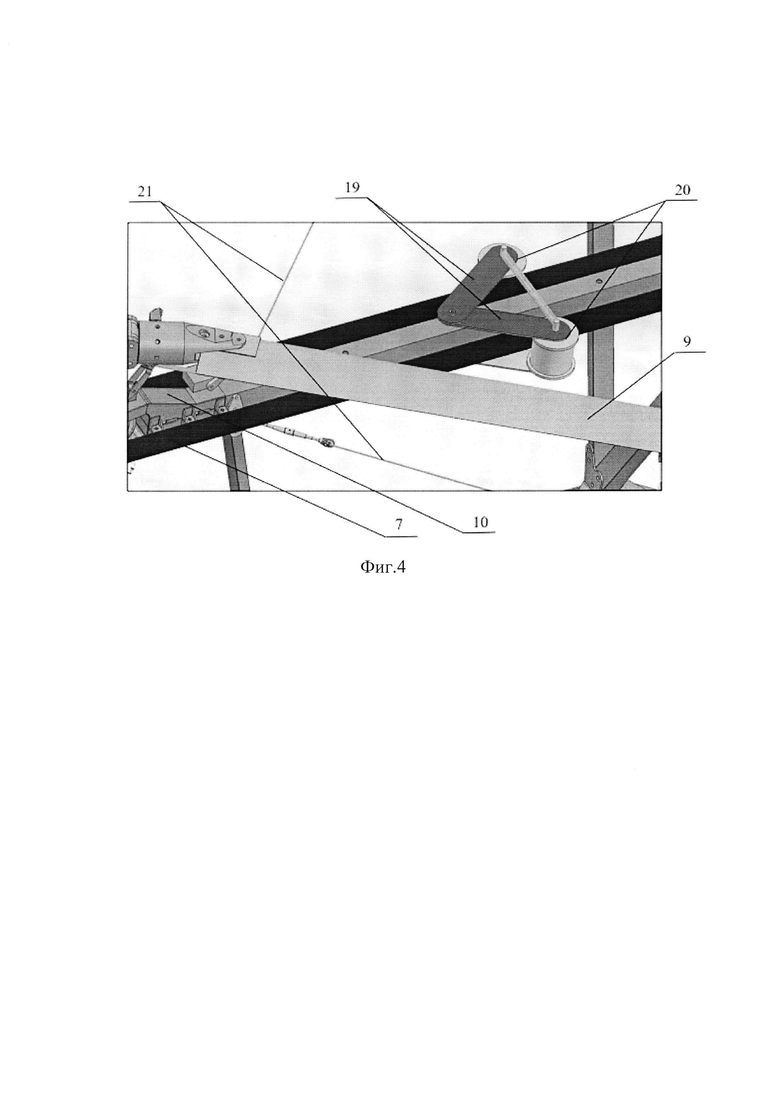 21
19
20
9
7
10
Фиг.4